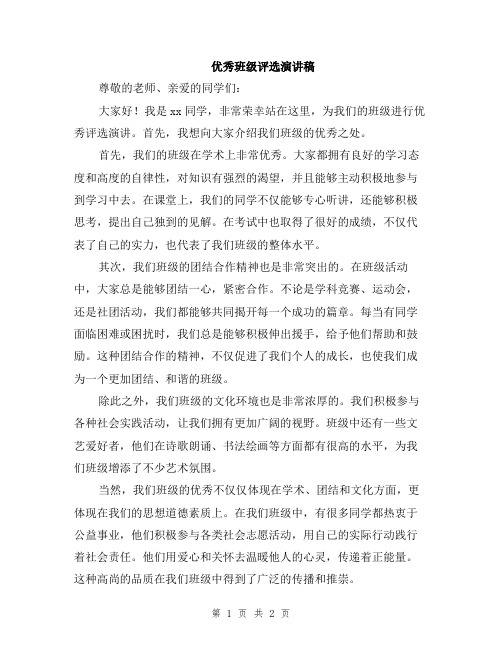 优秀班级评选演讲稿

尊敬的老师、亲爱的同学们:

大家好！我是 xx 同学，非常荣幸站在这里，为我们的班级进行优秀评选演讲。首先，我想向大家介绍我们班级的优秀之处。

首先，我们的班级在学术上非常优秀。大家都拥有良好的学习态度和高度的自律性，对知识有强烈的渴望，并且能够主动积极地参与到学习中去。在课堂上，我们的同学不仅能够专心听讲，还能够积极思考，提出自己独到的见解。在考试中也取得了很好的成绩，不仅代表了自己的实力，也代表了我们班级的整体水平。

其次，我们班级的团结合作精神也是非常突出的。在班级活动中，大家总是能够团结一心，紧密合作。不论是学科竞赛、运动会，还是社团活动，我们都能够共同揭开每一个成功的篇章。每当有同学面临困难或困扰时，我们总是能够积极伸出援手，给予他们帮助和鼓励。这种团结合作的精神，不仅促进了我们个人的成长，也使我们成为一个更加团结、和谐的班级。

除此之外，我们班级的文化环境也是非常浓厚的。我们积极参与各种社会实践活动，让我们拥有更加广阔的视野。班级中还有一些文艺爱好者，他们在诗歌朗诵、书法绘画等方面都有很高的水平，为我们班级增添了不少艺术氛围。

当然，我们班级的优秀不仅仅体现在学术、团结和文化方面，更体现在我们的思想道德素质上。在我们班级中，有很多同学都热衷于公益事业，他们积极参与各类社会志愿活动，用自己的实际行动践行着社会责任。他们用爱心和关怀去温暖他人的心灵，传递着正能量。这种高尚的品质在我们班级中得到了广泛的传播和推崇。

第 1 页 共 2 页